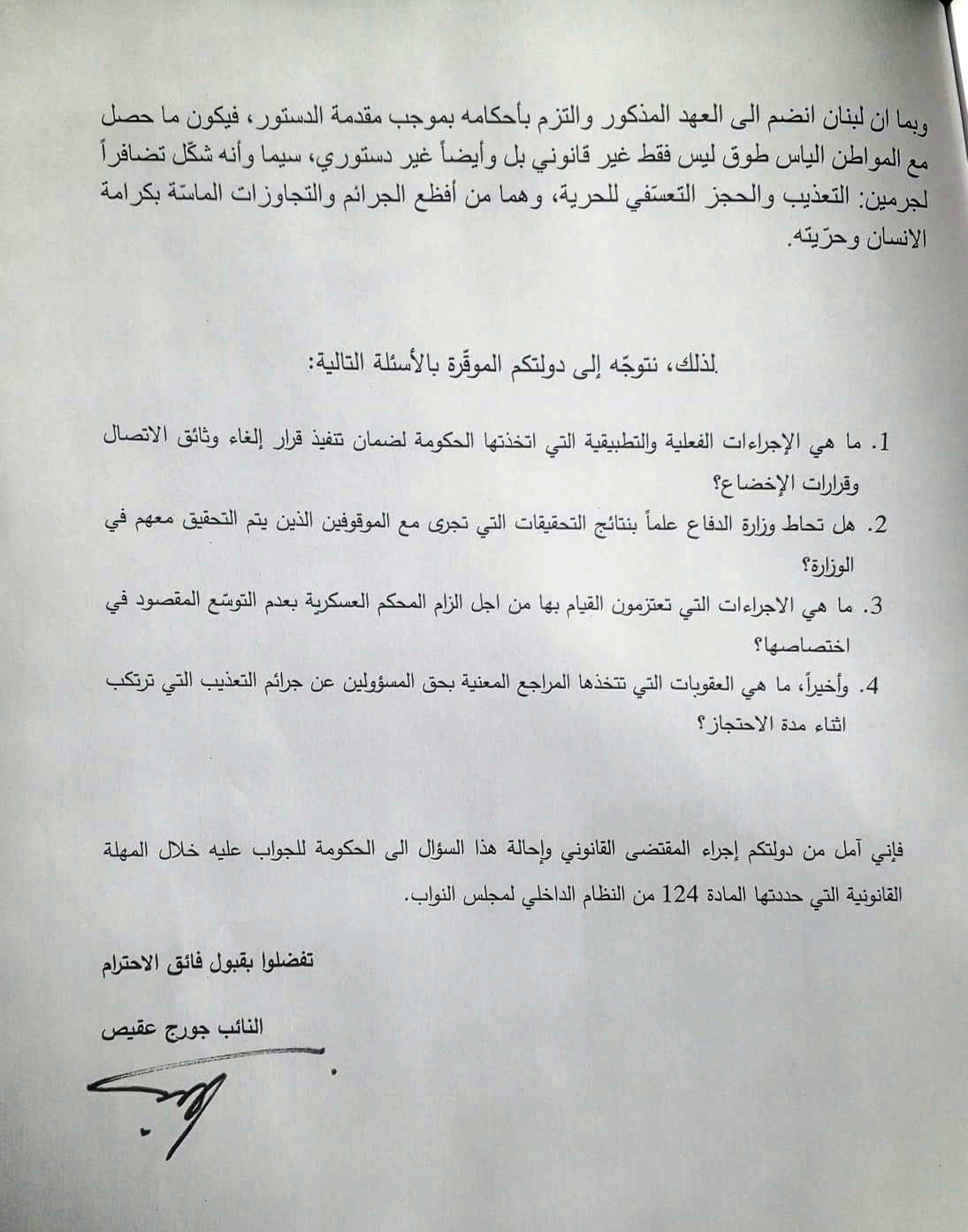 وبما ان لبنان انضم الى العهد المذكور والتزم بأحكامه بموجب مقدمة الدستور، فيكون ما حصل مع المواطن الياس طوق ليس فقط غير قانوني بل وأيضاً غير دستوري، سيما وأنه شكّل تضافراً لجرمين: التعذيب والحجز التعسّفي للحرية، وهما من أفظع الجرائم والتجاوزات الماسّة بكرامة الانسان وحرّيته.

لذلك، نتوجّه إلى دولتكم الموقّرة بالأسئلة التالية:

1. ما هي الإجراءات الفعلية والتطبيقية التي اتخذتها الحكومة لضمان تنفيذ قرار إلغاء وثائق الاتصال وقرارات الإخضاع؟

2. هل تحاط وزارة الدفاع علماً بنتائج التحقيقات التي تجرى مع الموقوفين الذين يتم التحقيق معهم في الوزارة؟

3. ما هي الاجراءات التي تعتزمون القيام بها من اجل الزام المحكم العسكرية بعدم التوسّع المقصود في اختصاصها؟

4. وأخيراً، ما هي العقوبات التي تتخذها المراجع المعنية بحق المسؤولين عن جرائم التعذيب التي ترتكب اثناء مدة الاحتجاز؟

فإني آمل من دولتكم إجراء المقتضى القانوني وإحالة هذا السؤال الى الحكومة للجواب عليه خلال المهلة القانونية التي حددتها المادة 124 من النظام الداخلي لمجلس النواب.

تفضلوا بقبول فائق الاحترام

النائب جورج عقيص